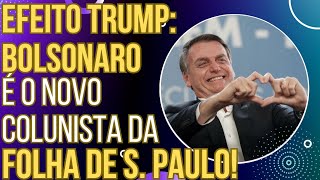 EFEITO TRUMP: BOLSONARO É O NOVO COLUNISTA DA FOLHA DE S. PAULO!